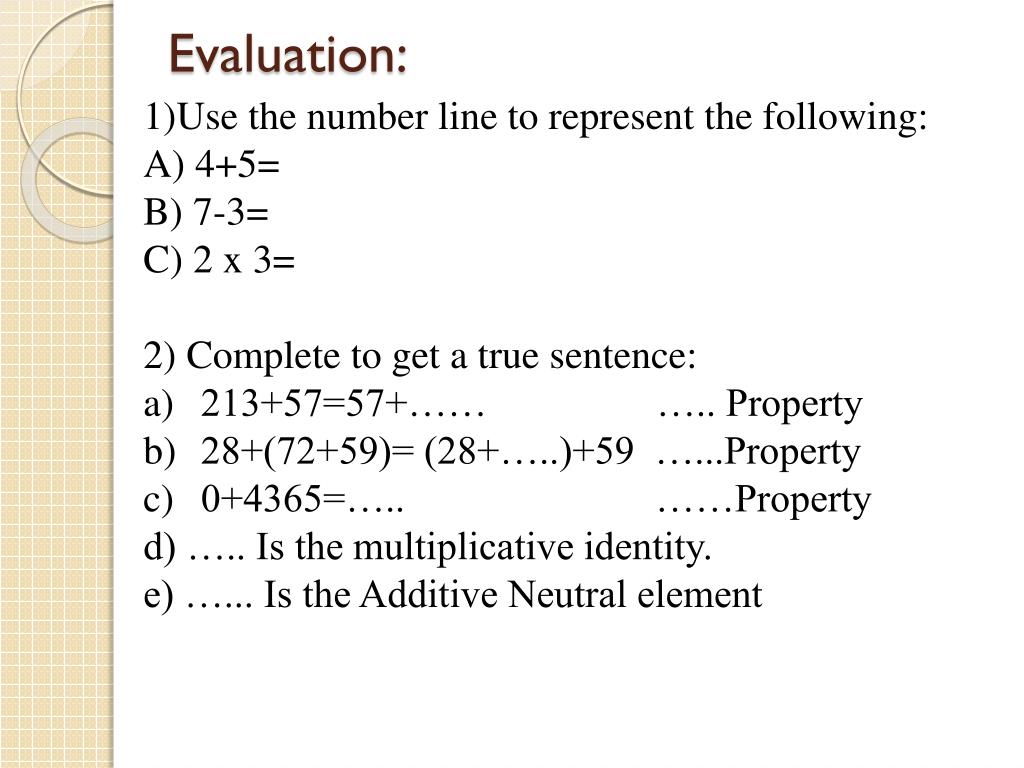 Evaluation:

1)Use the number line to represent the following:
A) 4+5=
B) 7-3=
C) 2 x 3=

2) Complete to get a true sentence:
a) 213+57=57+…… ….. Property
b) 28+(72+59)= (28+…..)+59 …...Property
c) 0+4365=….. ……Property
d) ….. Is the multiplicative identity.
e) …... Is the Additive Neutral element